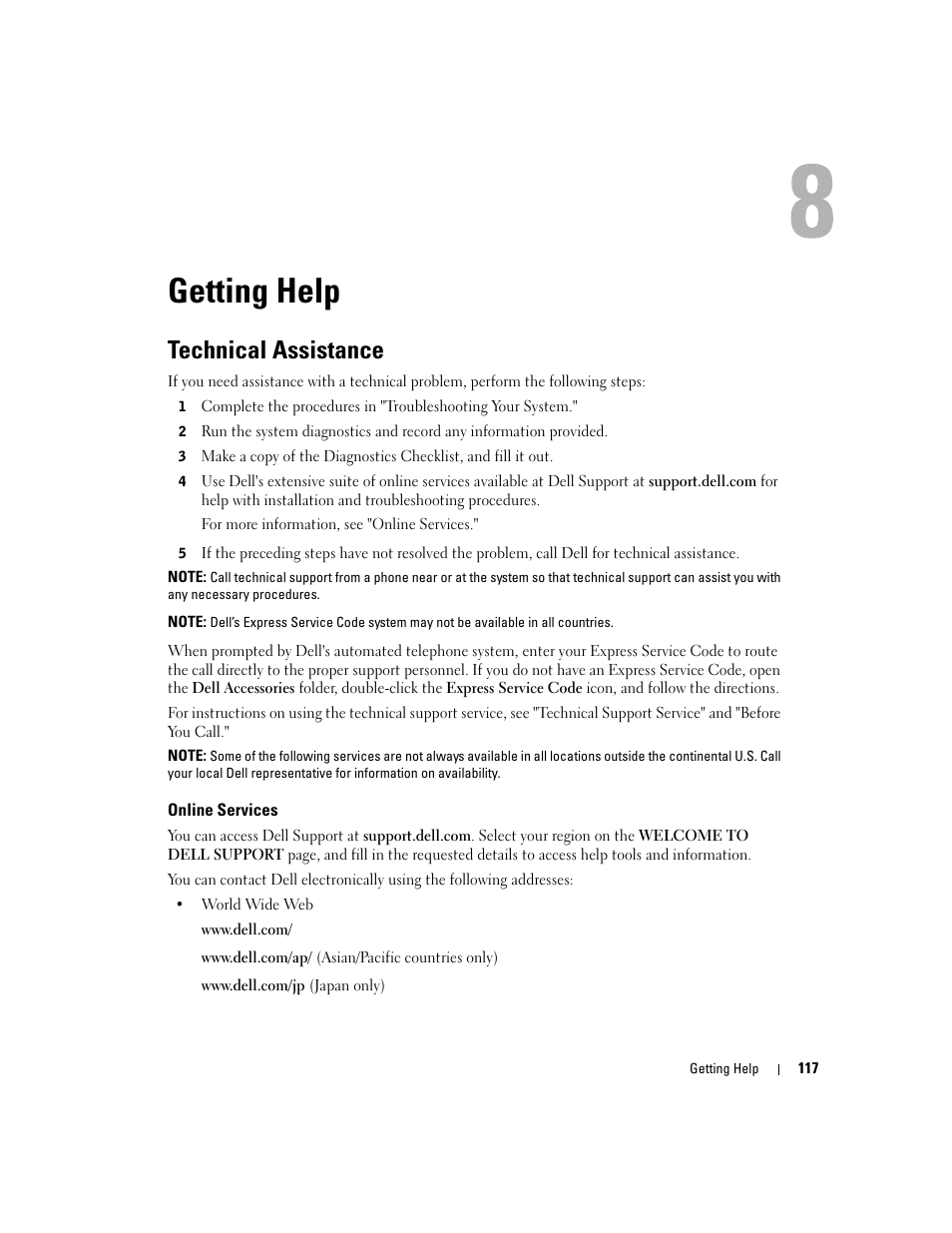 8

Getting Help

Technical Assistance

If you need assistance with a technical problem, perform the following steps:

1 Complete the procedures in "Troubleshooting Your System."

2 Run the system diagnostics and record any information provided.

3 Make a copy of the Diagnostics Checklist, and fill it out.

4 Use Dell's extensive suite of online services available at Dell Support at support.dell.com for help with installation and troubleshooting procedures.

For more information, see "Online Services."

5 If the preceding steps have not resolved the problem, call Dell for technical assistance.

NOTE: Call technical support from a phone near or at the system so that technical support can assist you with any necessary procedures.

NOTE: Dell's Express Service Code system may not be available in all countries.

When prompted by Dell's automated telephone system, enter your Express Service Code to route the call directly to the proper support personnel. If you do not have an Express Service Code, open the Dell Accessories folder, double-click the Express Service Code icon, and follow the directions.

For instructions on using the technical support service, see "Technical Support Service" and "Before You Call."

NOTE: Some of the following services are not always available in all locations outside the continental U.S. Call your local Dell representative for information on availability.

Online Services

You can access Dell Support at support.dell.com. Select your region on the WELCOME TO DELL SUPPORT page, and fill in the requested details to access help tools and information.

You can contact Dell electronically using the following addresses:

• World Wide Web

www.dell.com/

www.dell.com/ap/ (Asian/Pacific countries only)

www.dell.com/jp (Japan only)

Getting Help | 117